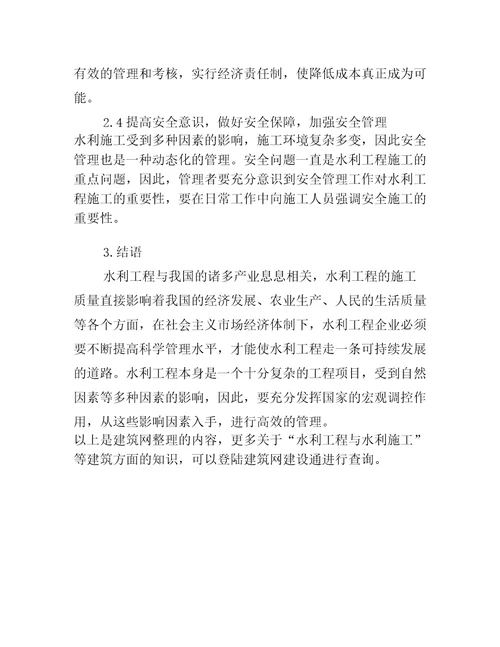 有效的管理和考核，实行经济责任制，使降低成本真正成为可能。

2.4 提高安全意识，做好安全保障，加强安全管理

水利施工受到多种因素的影响，施工环境复杂多变，因此安全管理也是一种动态化的管理。安全问题一直是水利工程施工的重点问题，因此，管理者要充分意识到安全管理工作对水利工程施工的重要性，要在日常工作中向施工人员强调安全施工的重要性。

3.结语

水利工程与我国的诸多产业息息相关，水利工程的施工质量直接影响着我国的经济发展、农业生产、人民的生活质量等各个方面，在社会主义市场经济体制下，水利工程企业必须要不断提高科学管理水平，才能使水利工程走一条可持续发展的道路。水利工程本身是一个十分复杂的工程项目，受到自然因素等多种因素的影响，因此，要充分发挥国家的宏观调控作用，从这些影响因素入手，进行高效的管理。

以上是建筑网整理的内容，更多关于“水利工程与水利施工”等建筑方面的知识，可以登陆建筑网建设通进行查询。